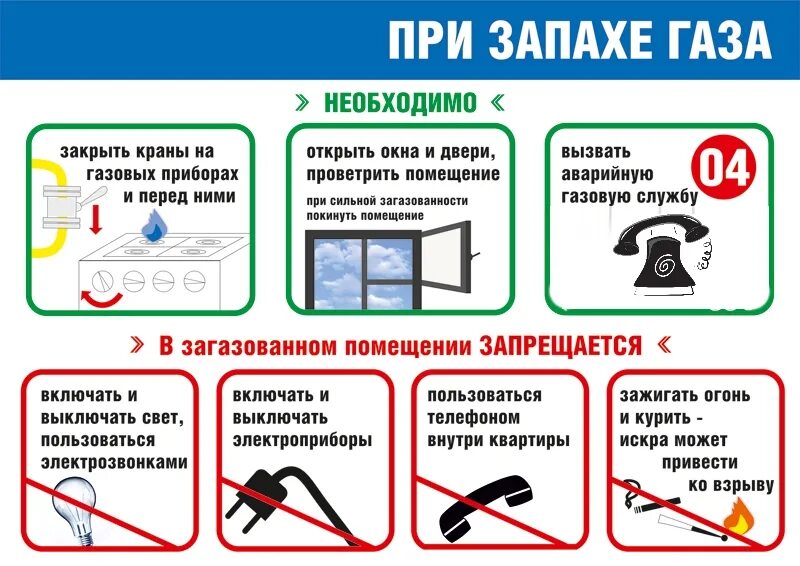 ПРИ ЗАПАХЕ ГАЗА

» НЕОБХОДИМО «

закрыть краны на газовых приборах и перед ними

открыть окна и двери, проветрить помещение

при сильной загазованности покинуть помещение

вызвать аварийную газовую службу

04

» В загазованном помещении ЗАПРЕЩАЕТСЯ «

включать и выключать свет, пользоваться электрозвонками

включать и выключать электроприборы

пользоваться телефоном внутри квартиры

зажигать огонь и курить - искра может привести ко взрыву